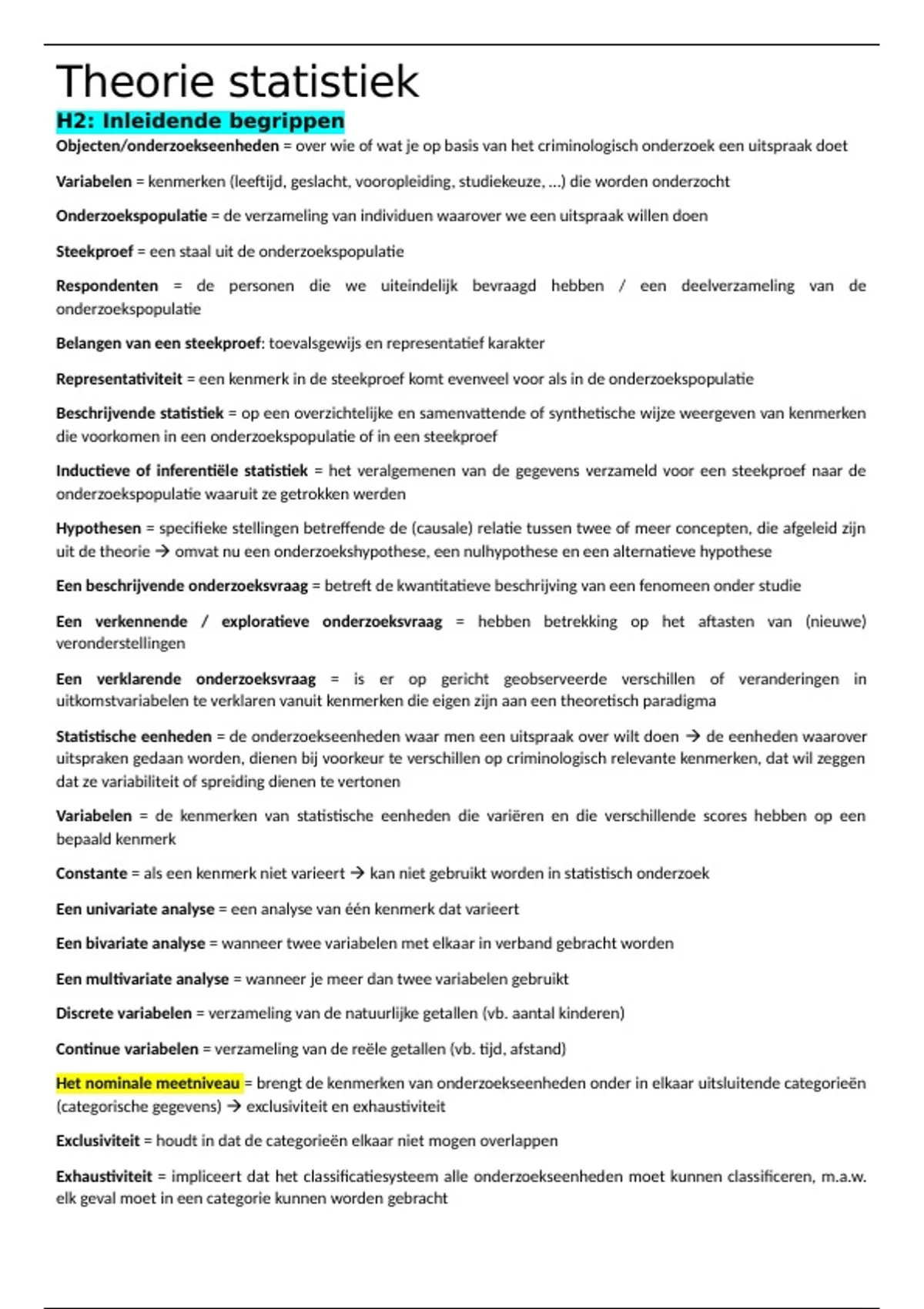 Theorie statistiek

H2: Inleidende begrippen

Objecten/onderzoekseenheden = over wie of wat je op basis van het criminologisch onderzoek een uitspraak doet

Variabelen = kenmerken (leeftijd, geslacht, vooropleiding, studiekeuze, …) die worden onderzocht

Onderzoekspopulatie = de verzameling van individuen waarover we een uitspraak willen doen

Steekproef = een staal uit de onderzoekspopulatie

Respondenten = de personen die we uiteindelijk bevraagd hebben / een deelverzameling van de onderzoekspopulatie

Belangen van een steekproef: toevalsgewijs en representatief karakter

Representativiteit = een kenmerk in de steekproef komt evenveel voor als in de onderzoekspopulatie

Beschrijvende statistiek = op een overzichtelijke en samenvattende of synthetische wijze weergeven van kenmerken die voorkomen in een onderzoekspopulatie of in een steekproef

Inductieve of inferentiële statistiek = het veralgemenen van de gegevens verzameld voor een steekproef naar de onderzoekspopulatie waaruit ze getrokken werden

Hypothesen = specifieke stellingen betreffende de (causale) relatie tussen twee of meer concepten, die afgeleid zijn uit de theorie → omvat nu een onderzoekshypothese, een nulhypothese en een alternatieve hypothese

Een beschrijvende onderzoeksvraag = betreft de kwantitatieve beschrijving van een fenomeen onder studie

Een verkennende / exploratieve onderzoeksvraag = hebben betrekking op het aftasten van (nieuwe) veronderstellingen

Een verklarende onderzoeksvraag = is er op gericht geobserveerde verschillen of veranderingen in uitkomstvariabelen te verklaren vanuit kenmerken die eigen zijn aan een theoretisch paradigma

Statistische eenheden = de onderzoekseenheden waar men een uitspraak over wilt doen → de eenheden waarover uitspraken gedaan worden, dienen bij voorkeur te verschillen op criminologisch relevante kenmerken, dat wil zeggen dat ze variabiliteit of spreiding dienen te vertonen

Variabelen = de kenmerken van statistische eenheden die variëren en die verschillende scores hebben op een bepaald kenmerk

Constante = als een kenmerk niet varieert → kan niet gebruikt worden in statistisch onderzoek

Een univariate analyse = een analyse van één kenmerk dat varieert

Een bivariate analyse = wanneer twee variabelen met elkaar in verband gebracht worden

Een multivariate analyse = wanneer je meer dan twee variabelen gebruikt

Discrete variabelen = verzameling van de natuurlijke getallen (vb. aantal kinderen)

Continue variabelen = verzameling van de reële getallen (vb. tijd, afstand)

Het nominale meetniveau = brengt de kenmerken van onderzoekseenheden onder in elkaar uitsluitende categorieën (categorische gegevens) → exclusiviteit en exhaustiviteit

Exclusiviteit = houdt in dat de categorieën elkaar niet mogen overlappen

Exhaustiviteit = impliceert dat het classificatiesysteem alle onderzoekseenheden moet kunnen classificeren, m.a.w. elk geval moet in een categorie kunnen worden gebracht